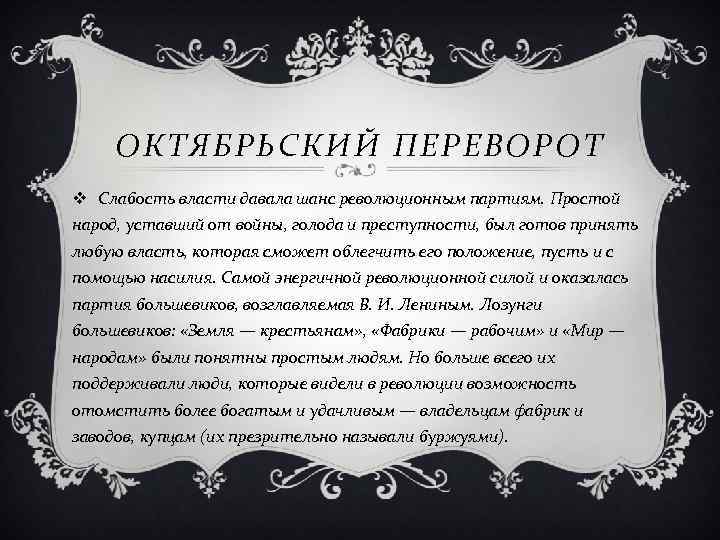 ОКТЯБРЬСКИЙ ПЕРЕВОРОТ

❖ Слабость власти давала шанс революционным партиям. Простой народ, уставший от войны, голода и преступности, был готов принять любую власть, которая сможет облегчить его положение, пусть и с помощью насилия. Самой энергичной революционной силой и оказалась партия большевиков, возглавляемая В. И. Лениным. Лозунги большевиков: «Земля — крестьянам», «Фабрики — рабочим» и «Мир — народам» были понятны простым людям. Но больше всего их поддерживали люди, которые видели в революции возможность отомстить более богатым и удачливым — владельцам фабрик и заводов, купцам (их презрительно называли буржуями).